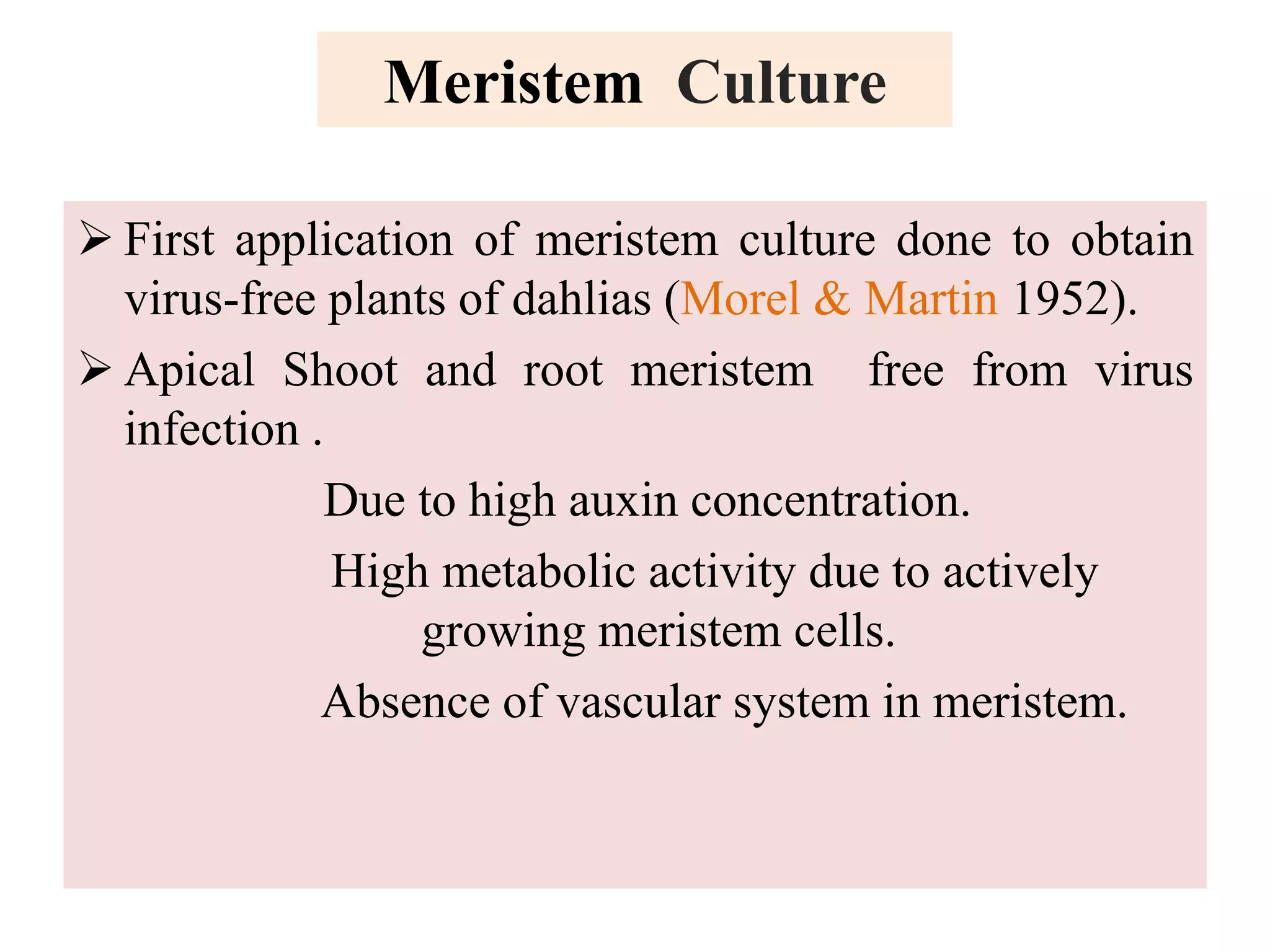 Meristem Culture

➢ First application of meristem culture done to obtain virus-free plants of dahlias (Morel & Martin 1952).

➢ Apical Shoot and root meristem free from virus infection .

Due to high auxin concentration.

High metabolic activity due to actively growing meristem cells.

Absence of vascular system in meristem.